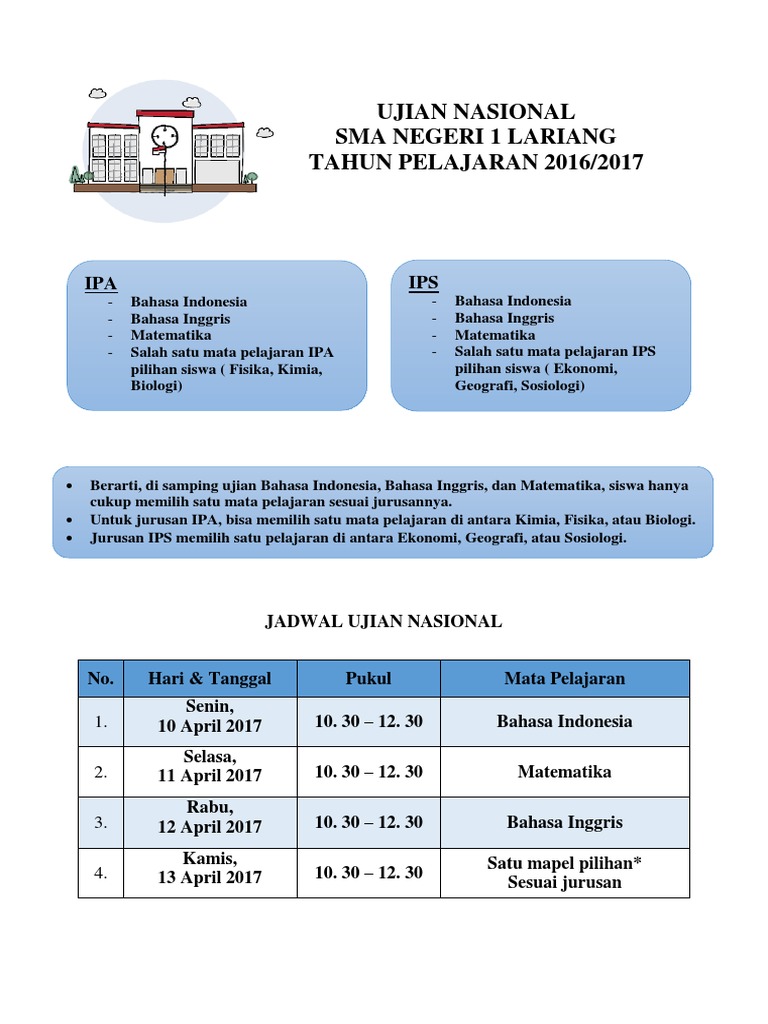 UJIAN NASIONAL
SMA NEGERI 1 LARIANG
TAHUN PELAJARAN 2016/2017

IPA
- Bahasa Indonesia
- Bahasa Inggris
- Matematika
- Salah satu mata pelajaran IPA pilihan siswa ( Fisika, Kimia, Biologi)

IPS
- Bahasa Indonesia
- Bahasa Inggris
- Matematika
- Salah satu mata pelajaran IPS pilihan siswa ( Ekonomi, Geografi, Sosiologi)

• Berarti, di samping ujian Bahasa Indonesia, Bahasa Inggris, dan Matematika, siswa hanya cukup memilih satu mata pelajaran sesuai jurusannya.
• Untuk jurusan IPA, bisa memilih satu mata pelajaran di antara Kimia, Fisika, atau Biologi.
• Jurusan IPS memilih satu pelajaran di antara Ekonomi, Geografi, atau Sosiologi.

JADWAL UJIAN NASIONAL

| No. | Hari & Tanggal | Pukul | Mata Pelajaran |
|---|---|---|---|
| 1. | Senin, 10 April 2017 | 10. 30 – 12. 30 | Bahasa Indonesia |
| 2. | Selasa, 11 April 2017 | 10. 30 – 12. 30 | Matematika |
| 3. | Rabu, 12 April 2017 | 10. 30 – 12. 30 | Bahasa Inggris |
| 4. | Kamis, 13 April 2017 | 10. 30 – 12. 30 | Satu mapel pilihan* Sesuai jurusan |